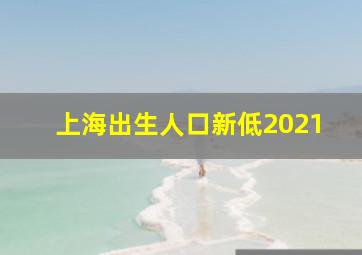 上海出生人口新低2021